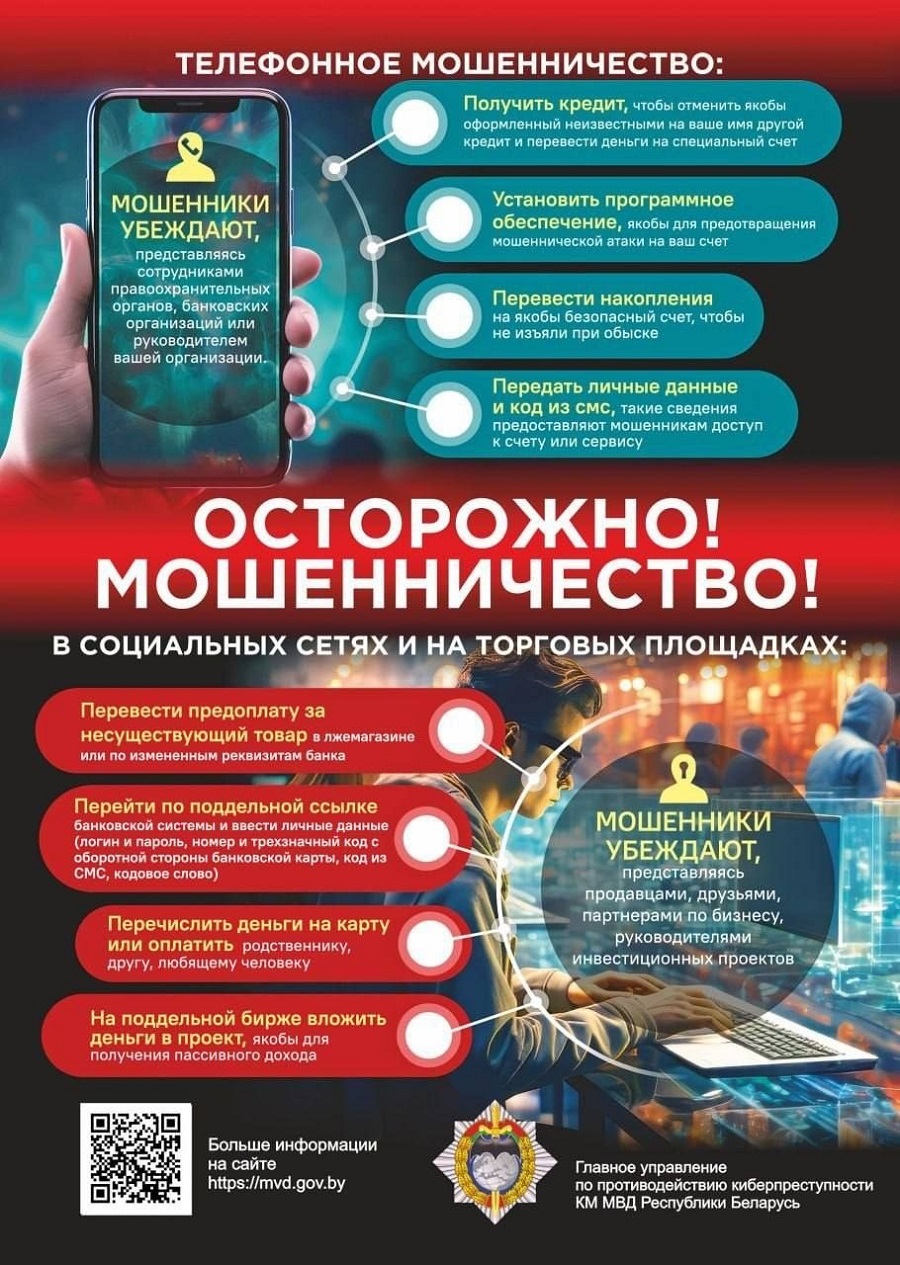 ТЕЛЕФОННОЕ МОШЕННИЧЕСТВО:

МОШЕННИКИ УБЕЖДАЮТ,
представляясь сотрудниками правоохранительных органов, банковских организаций или руководителем вашей организации.

Получить кредит, чтобы отменить якобы оформленный неизвестными на ваше имя другой кредит и перевести деньги на специальный счет

Установить программное обеспечение, якобы для предотвращения мошеннической атаки на ваш счет

Перевести накопления на якобы безопасный счет, чтобы не изъяли при обыске

Передать личные данные и код из смс, такие сведения предоставляют мошенникам доступ к счету или сервису

ОСТОРОЖНО!
МОШЕННИЧЕСТВО!

В СОЦИАЛЬНЫХ СЕТЯХ И НА ТОРГОВЫХ ПЛОЩАДКАХ:

Перевести предоплату за несуществующий товар в лжемагазине или по измененным реквизитам банка

Перейти по поддельной ссылке банковской системы и ввести личные данные (логин и пароль, номер и трехзначный код с оборотной стороны банковской карты, код из СМС, кодовое слово)

Перечислить деньги на карту или оплатить родственнику, другу, любящему человеку

На поддельной бирже вложить деньги в проект, якобы для получения пассивного дохода

МОШЕННИКИ УБЕЖДАЮТ,
представляясь продавцами, друзьями, партнерами по бизнесу, руководителями инвестиционных проектов

Больше информации
на сайте
https://mvd.gov.by

Главное управление
по противодействию киберпреступности
КМ МВД Республики Беларусь